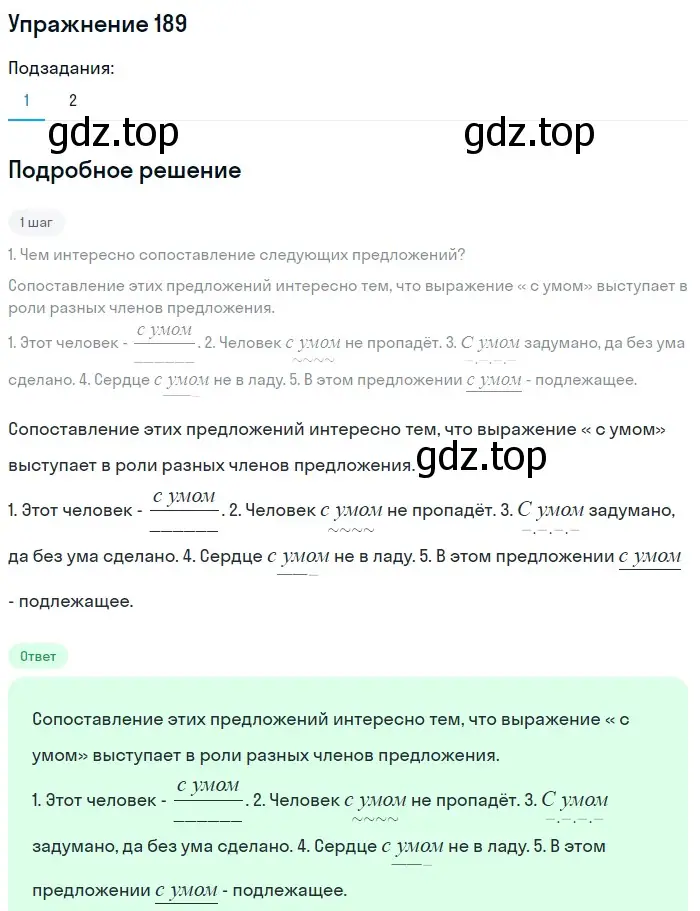 Упражнение 189

Подзадания:

1 2

gdz.top gdz.top

Подробное решение

1 шаг

1. Чем интересно сопоставление следующих предложений?

Сопоставление этих предложений интересно тем, что выражение « с умом» выступает в роли разных членов предложения.

1. Этот человек - с умом. 2. Человек с умом не пропадёт. 3. С умом задумано, да без ума сделано. 4. Сердце с умом не в ладу. 5. В этом предложении с умом - подлежащее.

Сопоставление этих предложений интересно тем, что выражение « с умом» выступает в роли разных членов предложения. gdz.top

1. Этот человек - с умом. 2. Человек с умом не пропадёт. 3. С умом задумано, да без ума сделано. 4. Сердце с умом не в ладу. 5. В этом предложении с умом - подлежащее.

Ответ

Сопоставление этих предложений интересно тем, что выражение « с умом» выступает в роли разных членов предложения.

1. Этот человек - с умом. 2. Человек с умом не пропадёт. 3. С умом задумано, да без ума сделано. 4. Сердце с умом не в ладу. 5. В этом предложении с умом - подлежащее.